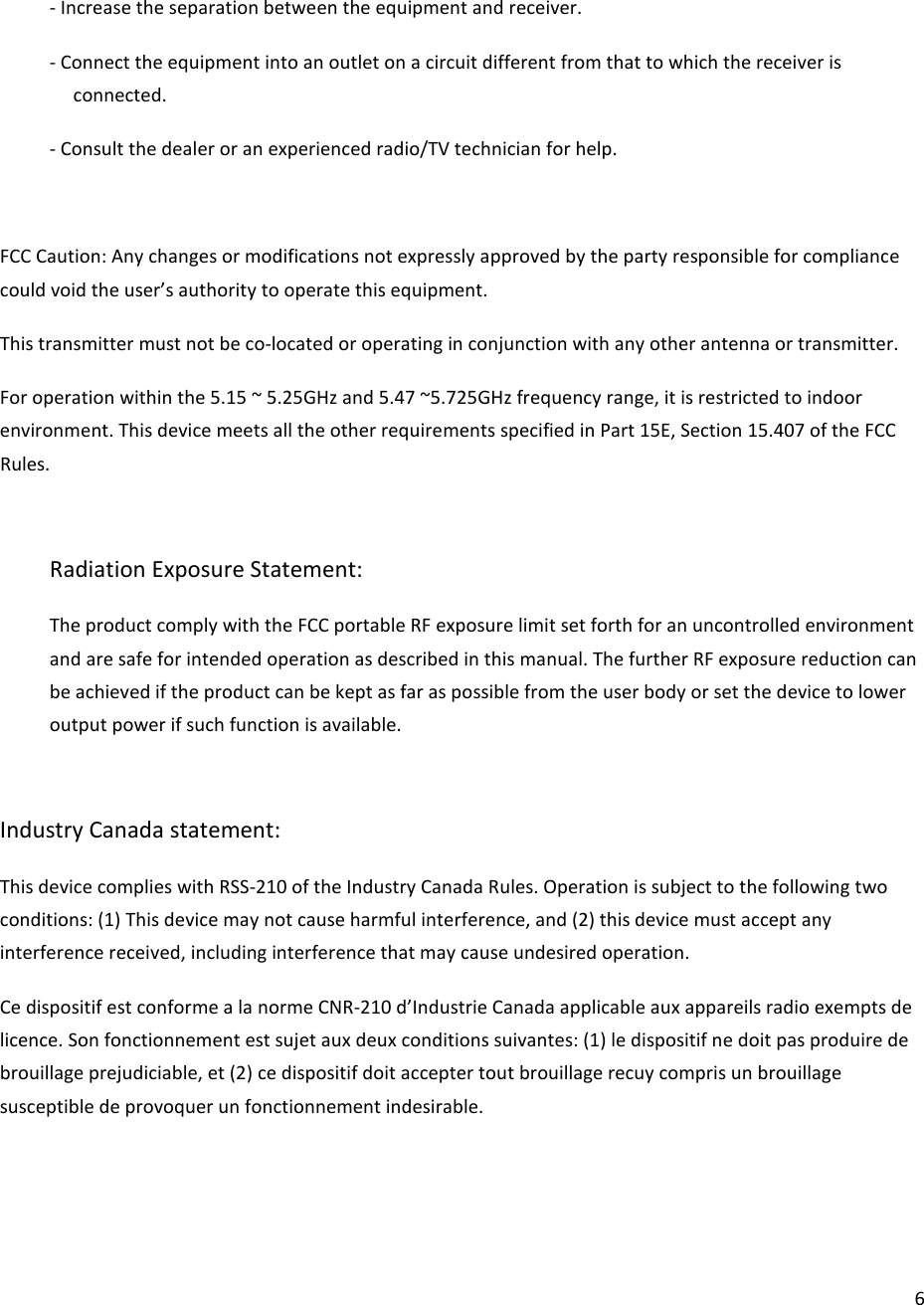 - Increase the separation between the equipment and receiver.

- Connect the equipment into an outlet on a circuit different from that to which the receiver is connected.

- Consult the dealer or an experienced radio/TV technician for help.

FCC Caution: Any changes or modifications not expressly approved by the party responsible for compliance could void the user's authority to operate this equipment.

This transmitter must not be co-located or operating in conjunction with any other antenna or transmitter.

For operation within the 5.15 ~ 5.25GHz and 5.47 ~5.725GHz frequency range, it is restricted to indoor environment. This device meets all the other requirements specified in Part 15E, Section 15.407 of the FCC Rules.

Radiation Exposure Statement:

The product comply with the FCC portable RF exposure limit set forth for an uncontrolled environment and are safe for intended operation as described in this manual. The further RF exposure reduction can be achieved if the product can be kept as far as possible from the user body or set the device to lower output power if such function is available.

Industry Canada statement:

This device complies with RSS-210 of the Industry Canada Rules. Operation is subject to the following two conditions: (1) This device may not cause harmful interference, and (2) this device must accept any interference received, including interference that may cause undesired operation.

Ce dispositif est conforme a la norme CNR-210 d'Industrie Canada applicable aux appareils radio exempts de licence. Son fonctionnement est sujet aux deux conditions suivantes: (1) le dispositif ne doit pas produire de brouillage prejudiciable, et (2) ce dispositif doit accepter tout brouillage recuy compris un brouillage susceptible de provoquer un fonctionnement indesirable.

6